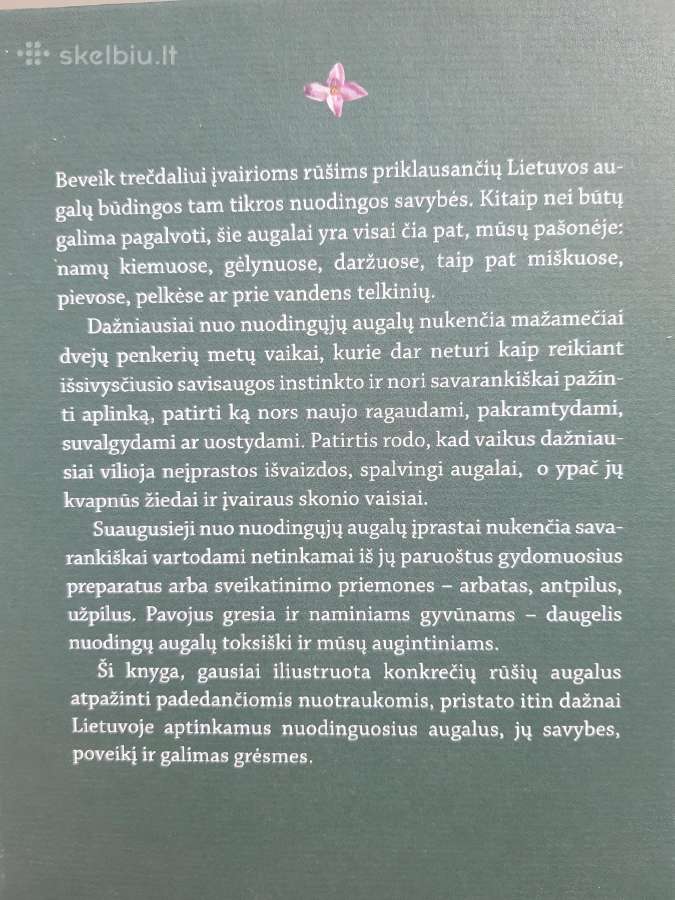 skelbiu.lt

Beveik trečdaliui įvairioms rūšims priklausančių Lietuvos augalų būdingos tam tikros nuodingos savybės. Kitaip nei būtų galima pagalvoti, šie augalai yra visai čia pat, mūsų pašonėje: namų kiemuose, gėlynuose, daržuose, taip pat miškuose, pievose, pelkėse ar prie vandens telkinių.

Dažniausiai nuo nuodingųjų augalų nukenčia mažamečiai dvejų penkerių metų vaikai, kurie dar neturi kaip reikiant išsivysčiusio savisaugos instinkto ir nori savarankiškai pažinti aplinką, patirti ką nors naujo ragaudami, pakramtydami, suvalgydami ar uostydami. Patirtis rodo, kad vaikus dažniausiai vilioja neįprastos išvaizdos, spalvingi augalai, o ypač jų kvapnūs žiedai ir įvairaus skonio vaisiai.

Suaugusieji nuo nuodingųjų augalų įprastai nukenčia savarankiškai vartodami netinkamai iš jų paruoštus gydomuosius preparatus arba sveikatinimo priemones – arbatas, antpilus, užpilus. Pavojus gresia ir naminiams gyvūnams – daugelis nuodingų augalų toksiški ir mūsų augintiniams.

Ši knyga, gausiai iliustruota konkrečių rūšių augalus atpažinti padedančiomis nuotraukomis, pristato itin dažnai Lietuvoje aptinkamus nuodinguosius augalus, jų savybes, poveikį ir galimas grėsmes.